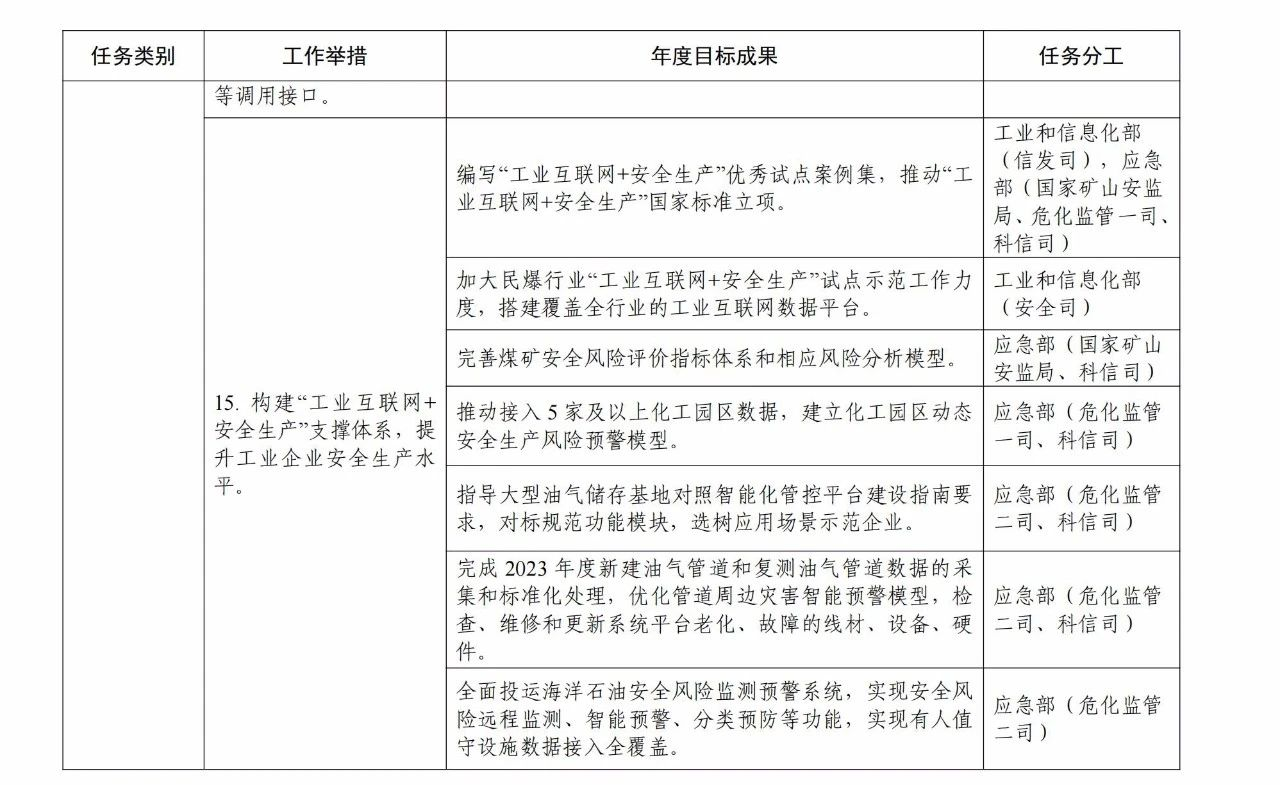 | 任务类别 | 工作举措 | 年度目标成果 | 任务分工 |
|---|---|---|---|
|  | 等调用接口。 |  |  |
|  | 15.构建“工业互联网+安全生产”支撑体系，提升工业企业安全生产水平。 | 编写“工业互联网+安全生产”优秀试点案例集，推动“工业互联网+安全生产”国家标准立项。 | 工业和信息化部（信发司），应急部（国家矿山安监局、危化监管一司、科信司） |
|  |  | 加大民爆行业“工业互联网+安全生产”试点示范工作力度，搭建覆盖全行业的工业互联网数据平台。 | 工业和信息化部（安全司） |
|  |  | 完善煤矿安全风险评价指标体系和相应风险分析模型。 | 应急部（国家矿山安监局、科信司） |
|  |  | 推动接入5家及以上化工园区数据，建立化工园区动态安全生产风险预警模型。 | 应急部（危化监管一司、科信司） |
|  |  | 指导大型油气储存基地对照智能化管控平台建设指南要求，对标规范功能模块，选树应用场景示范企业。 | 应急部（危化监管二司、科信司） |
|  |  | 完成2023年度新建油气管道和复测油气管道数据的采集和标准化处理，优化管道周边灾害智能预警模型，检查、维修和更新系统平台老化、故障的线材、设备、硬件。 | 应急部（危化监管二司、科信司） |
|  |  | 全面投运海洋石油安全风险监测预警系统，实现安全风险远程监测、智能预警、分类预防等功能，实现有人值守设施数据接入全覆盖。 | 应急部（危化监管二司） |